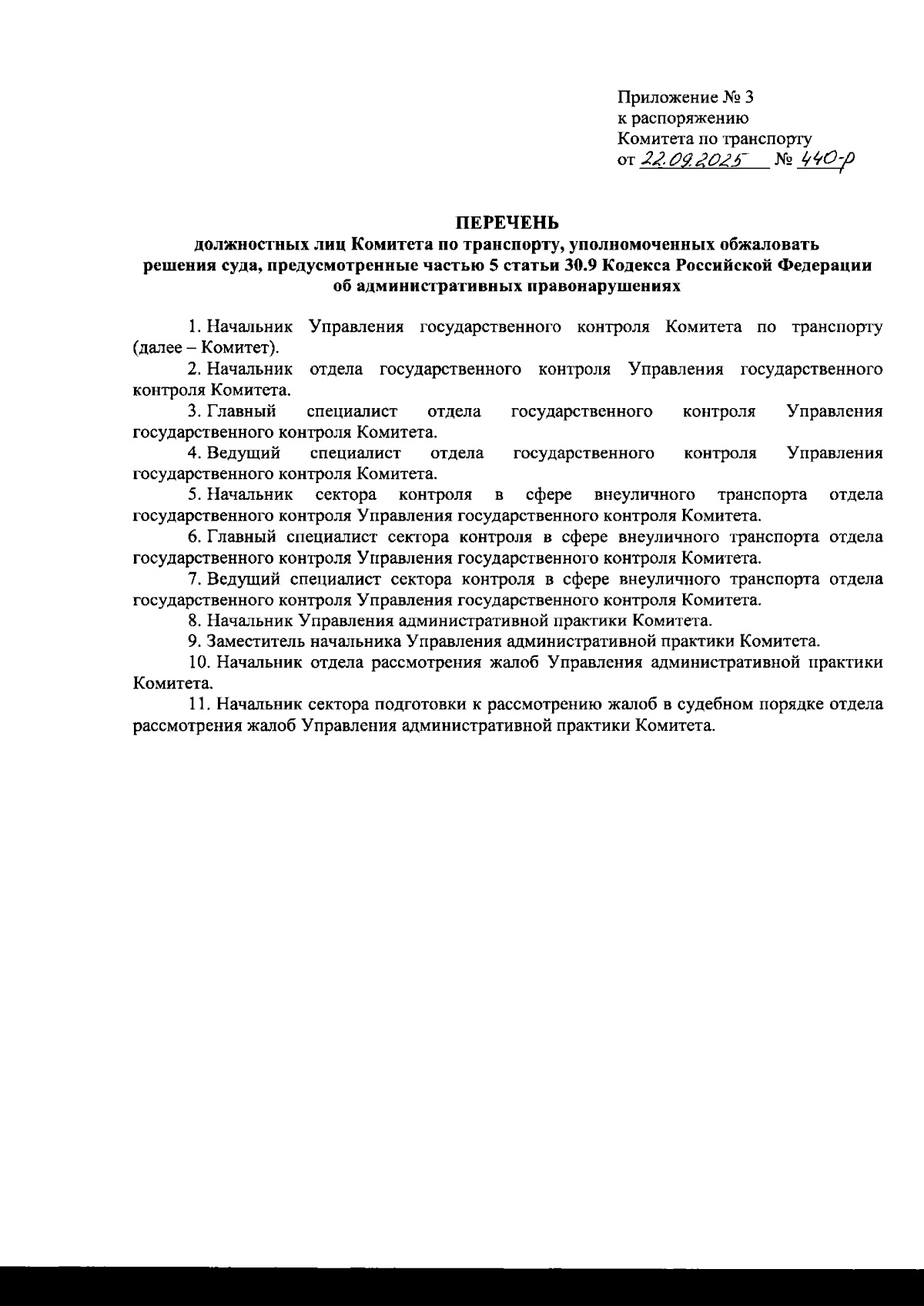 Приложение № 3
к распоряжению
Комитета по транспорту
от 22.09.2025 № 440-р

ПЕРЕЧЕНЬ
должностных лиц Комитета по транспорту, уполномоченных обжаловать решения суда, предусмотренные частью 5 статьи 30.9 Кодекса Российской Федерации об административных правонарушениях

1. Начальник Управления государственного контроля Комитета по транспорту (далее – Комитет).

2. Начальник отдела государственного контроля Управления государственного контроля Комитета.

3. Главный специалист отдела государственного контроля Управления государственного контроля Комитета.

4. Ведущий специалист отдела государственного контроля Управления государственного контроля Комитета.

5. Начальник сектора контроля в сфере внеуличного транспорта отдела государственного контроля Управления государственного контроля Комитета.

6. Главный специалист сектора контроля в сфере внеуличного транспорта отдела государственного контроля Управления государственного контроля Комитета.

7. Ведущий специалист сектора контроля в сфере внеуличного транспорта отдела государственного контроля Управления государственного контроля Комитета.

8. Начальник Управления административной практики Комитета.

9. Заместитель начальника Управления административной практики Комитета.

10. Начальник отдела рассмотрения жалоб Управления административной практики Комитета.

11. Начальник сектора подготовки к рассмотрению жалоб в судебном порядке отдела рассмотрения жалоб Управления административной практики Комитета.